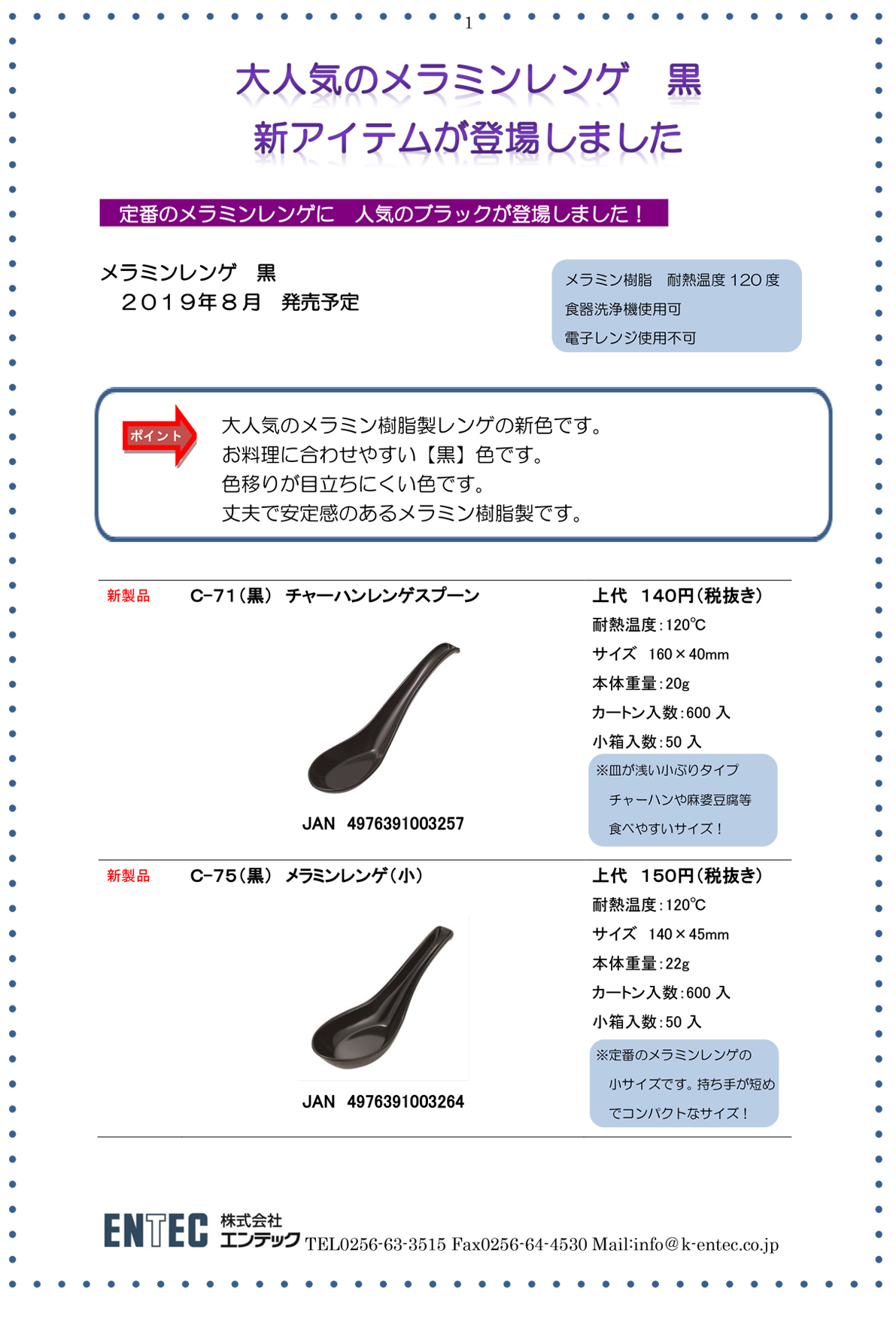 1

大人気のメラミンレンゲ　黒
新アイテムが登場しました

定番のメラミンレンゲに　人気のブラックが登場しました！

メラミンレンゲ　黒
２０１９年８月　発売予定

メラミン樹脂　耐熱温度 120 度
食器洗浄機使用可
電子レンジ使用不可

ポイント

大人気のメラミン樹脂製レンゲの新色です。
お料理に合わせやすい【黒】色です。
色移りが目立ちにくい色です。
丈夫で安定感のあるメラミン樹脂製です。

新製品　C-71（黒）　チャーハンレンゲスプーン

JAN　4976391003257

上代　140円（税抜き）
耐熱温度：120℃
サイズ　160×40mm
本体重量：20g
カートン入数：600 入
小箱入数：50 入

※皿が浅い小ぶりタイプ
チャーハンや麻婆豆腐等
食べやすいサイズ！

新製品　C-75（黒）　メラミンレンゲ（小）

JAN　4976391003264

上代　150円（税抜き）
耐熱温度：120℃
サイズ　140×45mm
本体重量：22g
カートン入数：600 入
小箱入数：50 入

※定番のメラミンレンゲの
小サイズです。持ち手が短め
でコンパクトなサイズ！

ENTEC 株式会社 エンテック TEL0256-63-3515 Fax0256-64-4530 Mail:info@k-entec.co.jp